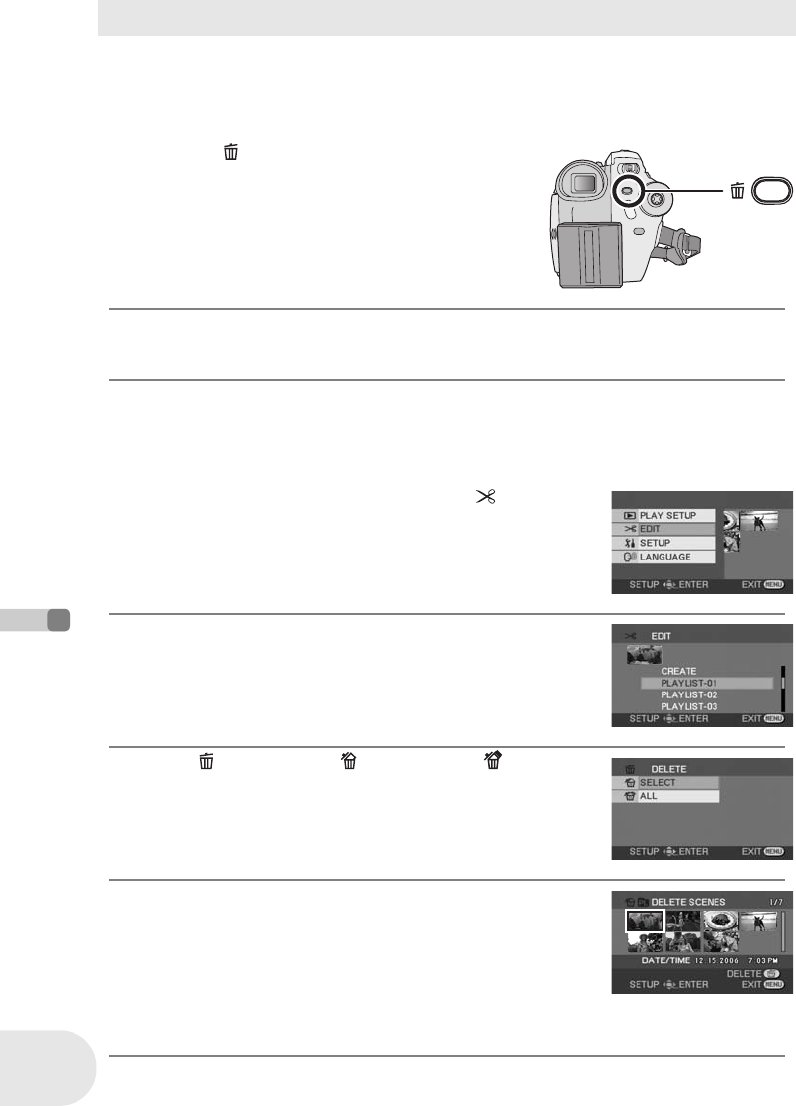 PLAY SETUP
EDIT
SETUP
LANGUAGE
SETUP ENTER EXIT MENU

EDIT
CREATE
PLAYLIST-01
PLAYLIST-02
PLAYLIST-03
SETUP ENTER EXIT MENU

DELETE
SELECT
ALL
SETUP ENTER EXIT MENU

DELETE SCENES 1/7
DATE/TIME 12.15.2006 7:03PM
DELETE
SETUP ENTER EXIT MENU